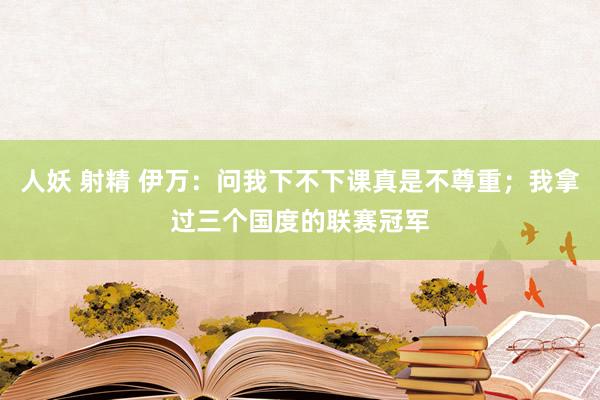 人妖 射精 伊万：问我下不下课真是不尊重；我拿过三个国度的联赛冠军